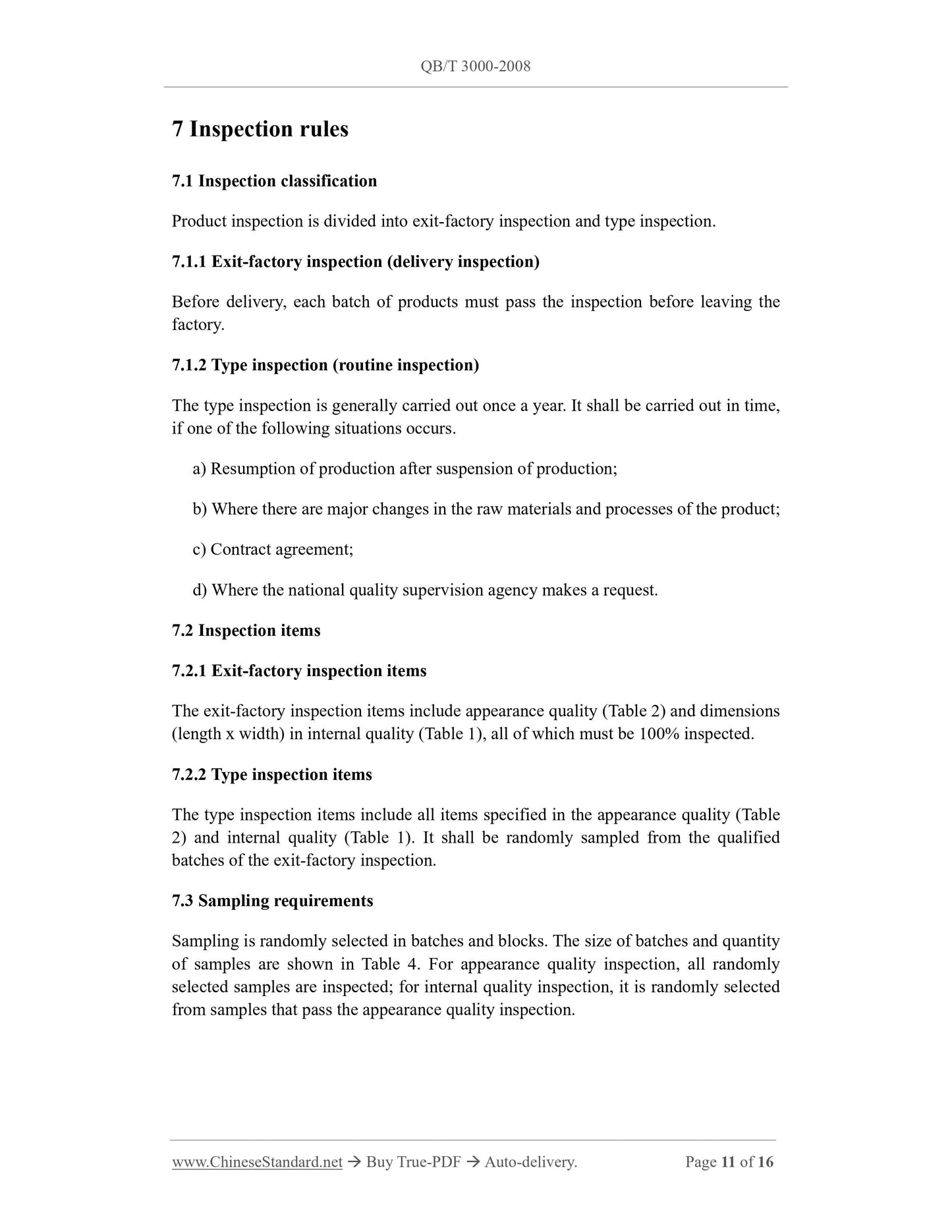 QB/T 3000-2008

7 Inspection rules

7.1 Inspection classification

Product inspection is divided into exit-factory inspection and type inspection.

7.1.1 Exit-factory inspection (delivery inspection)

Before delivery, each batch of products must pass the inspection before leaving the factory.

7.1.2 Type inspection (routine inspection)

The type inspection is generally carried out once a year. It shall be carried out in time, if one of the following situations occurs.

a) Resumption of production after suspension of production;

b) Where there are major changes in the raw materials and processes of the product;

c) Contract agreement;

d) Where the national quality supervision agency makes a request.

7.2 Inspection items

7.2.1 Exit-factory inspection items

The exit-factory inspection items include appearance quality (Table 2) and dimensions (length x width) in internal quality (Table 1), all of which must be 100% inspected.

7.2.2 Type inspection items

The type inspection items include all items specified in the appearance quality (Table 2) and internal quality (Table 1). It shall be randomly sampled from the qualified batches of the exit-factory inspection.

7.3 Sampling requirements

Sampling is randomly selected in batches and blocks. The size of batches and quantity of samples are shown in Table 4. For appearance quality inspection, all randomly selected samples are inspected; for internal quality inspection, it is randomly selected from samples that pass the appearance quality inspection.

www.ChineseStandard.net → Buy True-PDF → Auto-delivery. Page 11 of 16